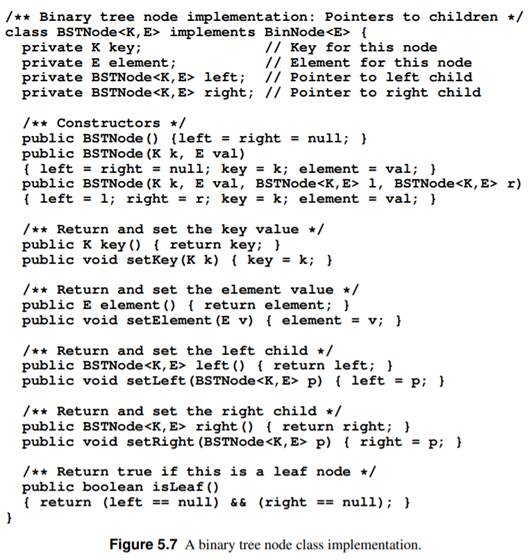 /** Binary tree node implementation: Pointers to children */
class BSTNode<K,E> implements BinNode<E> {
  private K key;              // Key for this node
  private E element;          // Element for this node
  private BSTNode<K,E> left;  // Pointer to left child
  private BSTNode<K,E> right; // Pointer to right child

  /** Constructors */
  public BSTNode() {left = right = null; }
  public BSTNode(K k, E val)
  { left = right = null; key = k; element = val; }
  public BSTNode(K k, E val, BSTNode<K,E> l, BSTNode<K,E> r)
  { left = l; right = r; key = k; element = val; }

  /** Return and set the key value */
  public K key() { return key; }
  public void setKey(K k) { key = k; }

  /** Return and set the element value */
  public E element() { return element; }
  public void setElement(E v) { element = v; }

  /** Return and set the left child */
  public BSTNode<K,E> left() { return left; }
  public void setLeft(BSTNode<K,E> p) { left = p; }

  /** Return and set the right child */
  public BSTNode<K,E> right() { return right; }
  public void setRight(BSTNode<K,E> p) { right = p; }

  /** Return true if this is a leaf node */
  public boolean isLeaf()
  { return (left == null) && (right == null); }
}

Figure 5.7 A binary tree node class implementation.